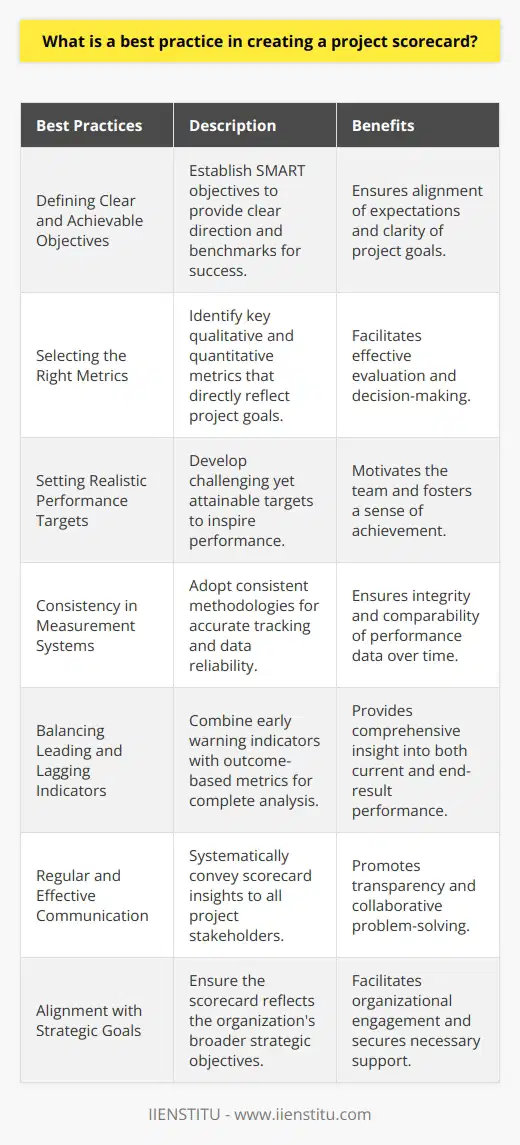 What is a best practice in creating a project scorecard?

| Best Practices | Description | Benefits |
|---|---|---|
| Defining Clear and Achievable Objectives | Establish SMART objectives to provide clear direction and benchmarks for success. | Ensures alignment of expectations and clarity of project goals. |
| Selecting the Right Metrics | Identify key qualitative and quantitative metrics that directly reflect project goals. | Facilitates effective evaluation and decision-making. |
| Setting Realistic Performance Targets | Develop challenging yet attainable targets to inspire performance. | Motivates the team and fosters a sense of achievement. |
| Consistency in Measurement Systems | Adopt consistent methodologies for accurate tracking and data reliability. | Ensures integrity and comparability of performance data over time. |
| Balancing Leading and Lagging Indicators | Combine early warning indicators with outcome-based metrics for complete analysis. | Provides comprehensive insight into both current and end-result performance. |
| Regular and Effective Communication | Systematically convey scorecard insights to all project stakeholders. | Promotes transparency and collaborative problem-solving. |
| Alignment with Strategic Goals | Ensure the scorecard reflects the organization's broader strategic objectives. | Facilitates organizational engagement and secures necessary support. |

IIENSTITU - www.iienstitu.com